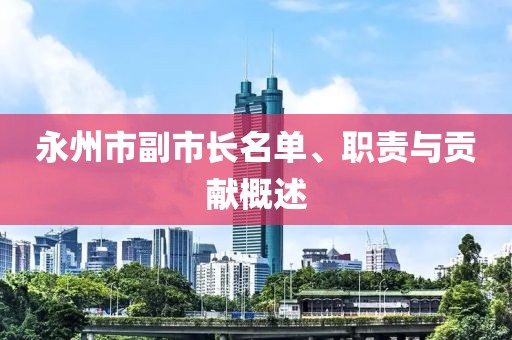 永州市副市长名单、职责与贡献概述